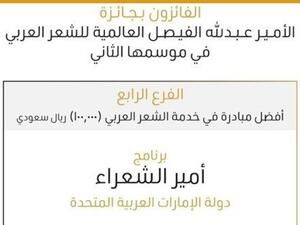 الفائزون بجائزة
الأمير عبدالله الفيصل العالمية للشعر العربي
في موسمها الثاني

الفرع الرابع
أفضل مبادرة في خدمة الشعر العربي (١٠٠,٠٠٠) ريال سعودي

برنامج
أمير الشعراء
دولة الإمارات العربية المتحدة